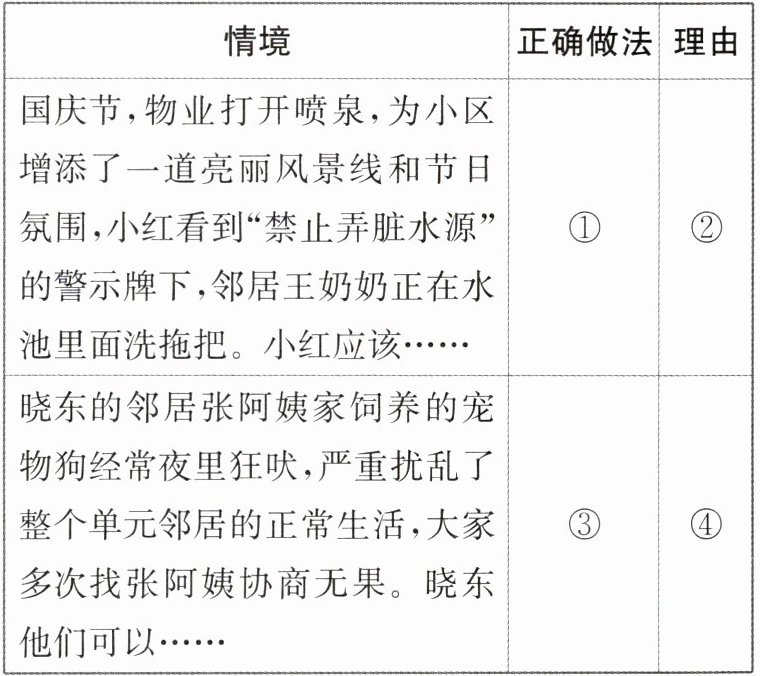 | 情境 | 正确做法 | 理由 |
|---|---|---|
| 国庆节,物业打开喷泉,为小区增添了一道亮丽风景线和节日氛围,小红看到“禁止弄脏水源”的警示牌下,邻居王奶奶正在水池里面洗拖把。小红应该…… | ① | ② |
| 晓东的邻居张阿姨家饲养的宠物狗经常夜里狂吠,严重扰乱了整个单元邻居的正常生活,大家多次找张阿姨协商无果。晓东他们可以…… | ③ | ④ |